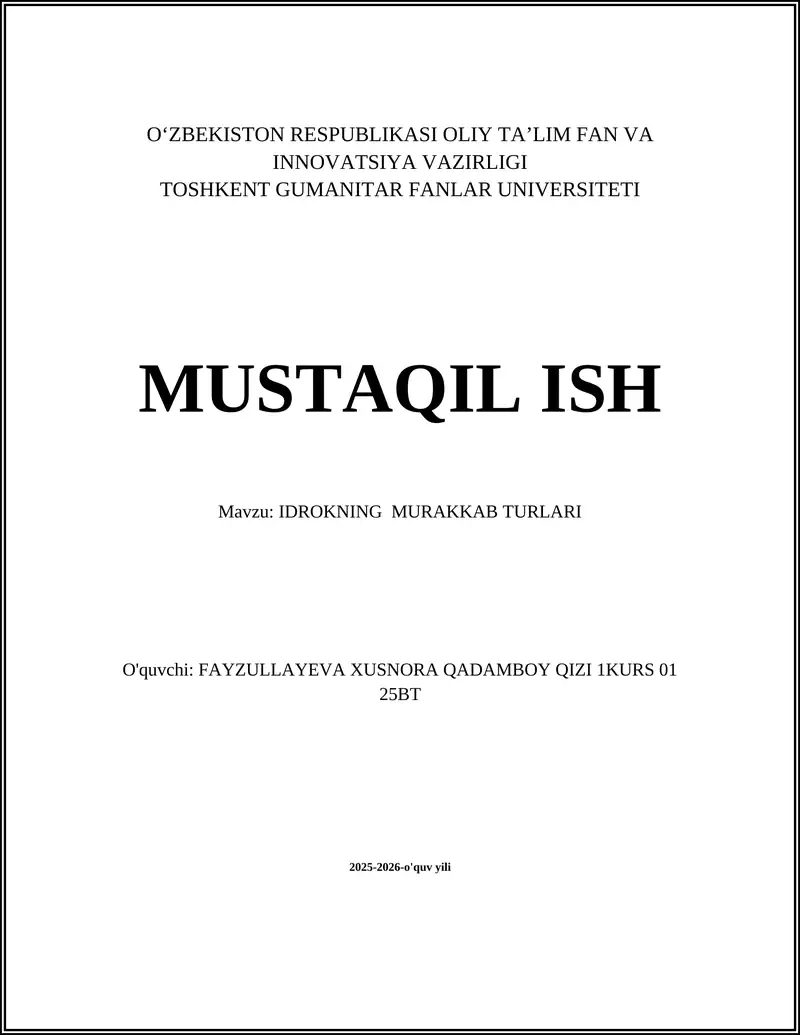 O‘ZBEKISTON RESPUBLIKASI OLIY TA’LIM FAN VA INNOVATSIYA VAZIRLIGI
TOSHKENT GUMANITAR FANLAR UNIVERSITETI

MUSTAQIL ISH

Mavzu: IDROKNING MURAKKAB TURLARI

O'quvchi: FAYZULLAYEVA XUSNORA QADAMBOY QIZI 1KURS 01 25BT

2025-2026-o'quv yili